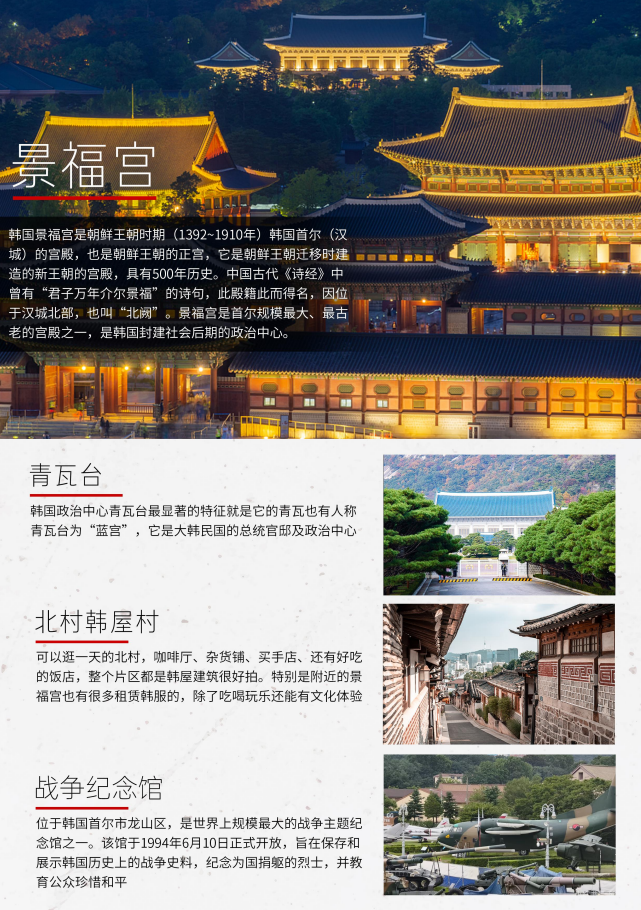 景福宫

韩国景福宫是朝鲜王朝时期（1392~1910年）韩国首尔（汉城）的宫殿，也是朝鲜王朝的正宫，它是朝鲜王朝迁移时建造的新王朝的宫殿，具有500年历史。中国古代《诗经》中曾有“君子万年介尔景福”的诗句，此殿籍此而得名，因位于汉城北部，也叫“北阙”。景福宫是首尔规模最大、最古老的宫殿之一，是韩国封建社会后期的政治中心。

青瓦台

韩国政治中心青瓦台最显著的特征就是它的青瓦也有人称青瓦台为“蓝宫”，它是大韩民国的总统官邸及政治中心

北村韩屋村

可以逛一天的北村，咖啡厅、杂货铺、买手店、还有好吃的饭店，整个片区都是韩屋建筑很好拍。特别是附近的景福宫也有很多租赁韩服的，除了吃喝玩乐还能有文化体验

战争纪念馆

位于韩国首尔市龙山区，是世界上规模最大的战争主题纪念馆之一。该馆于1994年6月10日正式开放，旨在保存和展示韩国历史上的战争史料，纪念为国捐躯的烈士，并教育公众珍惜和平